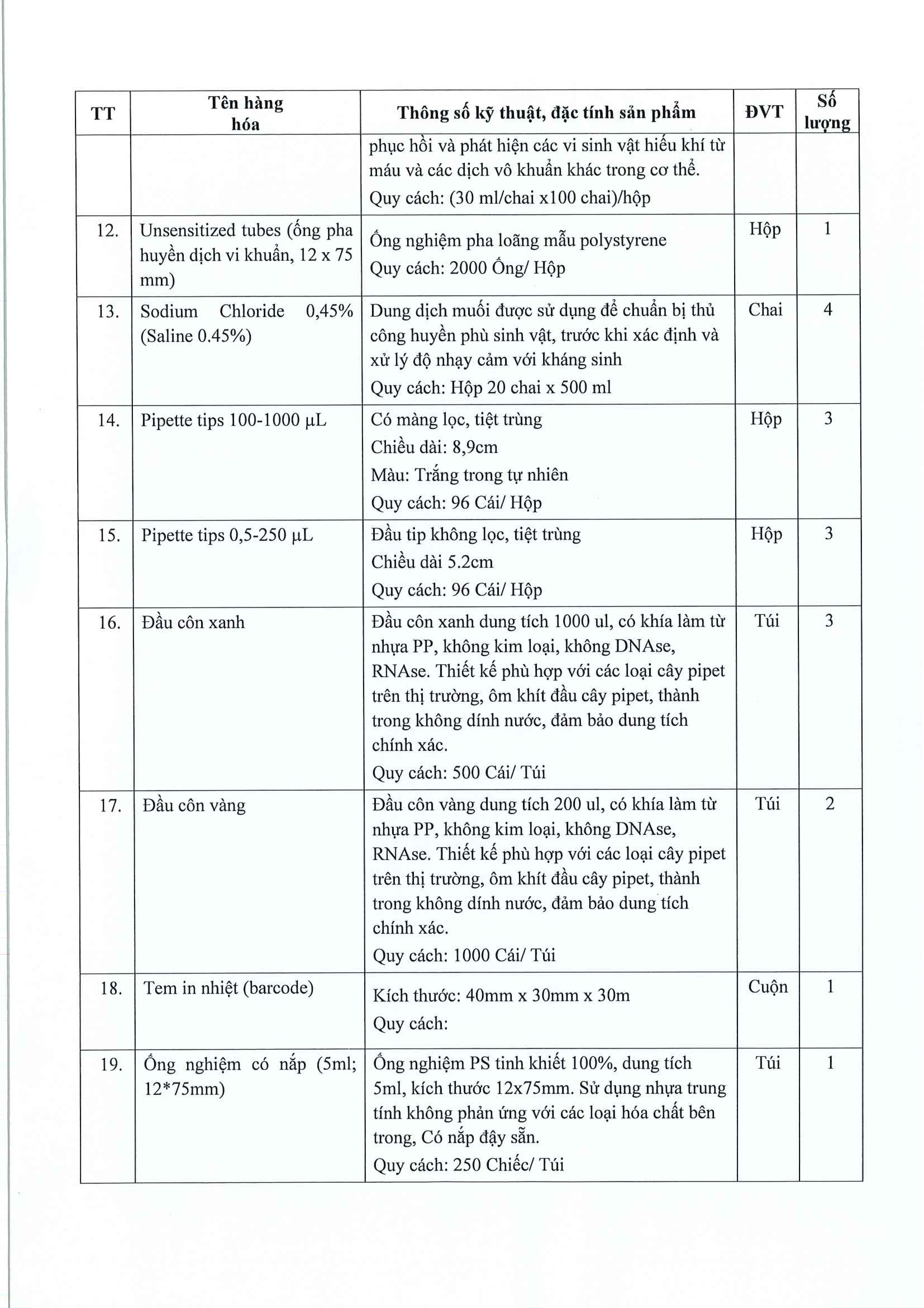 | TT | Tên hàng hóa | Thông số kỹ thuật, đặc tính sản phẩm | ĐVT | Số lượng |
|---|---|---|---|---|
| | | phục hồi và phát hiện các vi sinh vật hiếu khí từ máu và các dịch vô khuẩn khác trong cơ thể. Quy cách: (30 ml/chai x100 chai)/hộp | | |
| 12. | Unsensitized tubes (ống pha huyền dịch vi khuẩn, 12 x 75 mm) | Ống nghiệm pha loãng mẫu polystyrene Quy cách: 2000 Ống/ Hộp | Hộp | 1 |
| 13. | Sodium Chloride 0,45% (Saline 0.45%) | Dung dịch muối được sử dụng để chuẩn bị thủ công huyền phù sinh vật, trước khi xác định và xử lý độ nhạy cảm với kháng sinh Quy cách: Hộp 20 chai x 500 ml | Chai | 4 |
| 14. | Pipette tips 100-1000 µL | Có màng lọc, tiệt trùng Chiều dài: 8,9cm Màu: Trắng trong tự nhiên Quy cách: 96 Cái/ Hộp | Hộp | 3 |
| 15. | Pipette tips 0,5-250 µL | Đầu tip không lọc, tiệt trùng Chiều dài 5.2cm Quy cách: 96 Cái/ Hộp | Hộp | 3 |
| 16. | Đầu côn xanh | Đầu côn xanh dung tích 1000 ul, có khía làm từ nhựa PP, không kim loại, không DNAse, RNAse. Thiết kế phù hợp với các loại cây pipet trên thị trường, ôm khít đầu cây pipet, thành trong không dính nước, đảm bảo dung tích chính xác. Quy cách: 500 Cái/ Túi | Túi | 3 |
| 17. | Đầu côn vàng | Đầu côn vàng dung tích 200 ul, có khía làm từ nhựa PP, không kim loại, không DNAse, RNAse. Thiết kế phù hợp với các loại cây pipet trên thị trường, ôm khít đầu cây pipet, thành trong không dính nước, đảm bảo dung tích chính xác. Quy cách: 1000 Cái/ Túi | Túi | 2 |
| 18. | Tem in nhiệt (barcode) | Kích thước: 40mm x 30mm x 30m Quy cách: | Cuộn | 1 |
| 19. | Ống nghiệm có nắp (5ml; 12*75mm) | Ống nghiệm PS tinh khiết 100%, dung tích 5ml, kích thước 12x75mm. Sử dụng nhựa trung tính không phản ứng với các loại hóa chất bên trong, Có nắp đậy sẵn. Quy cách: 250 Chiếc/ Túi | Túi | 1 |